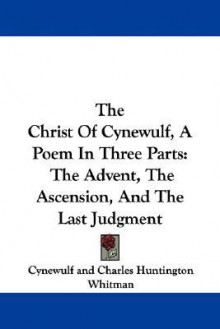 The Christ Of Cynewulf, A Poem In Three Parts: The Advent, The Ascension, And The Last Judgment

Cynewulf and Charles Huntington Whitman